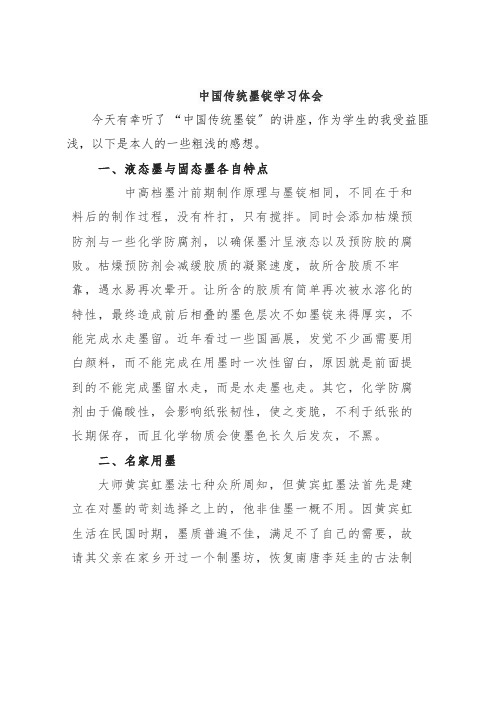 中国传统墨锭学习体会

今天有幸听了“中国传统墨锭”的讲座，作为学生的我受益匪浅，以下是本人的一些粗浅的感想。

一、液态墨与固态墨各自特点

中高档墨汁前期制作原理与墨锭相同，不同在于和料后的制作过程，没有杵打，只有搅拌。同时会添加枯燥预防剂与一些化学防腐剂，以确保墨汁呈液态以及预防胶的腐败。枯燥预防剂会减缓胶质的凝聚速度，故所含胶质不牢靠，遇水易再次晕开。让所含的胶质有简单再次被水溶化的特性，最终造成前后相叠的墨色层次不如墨锭来得厚实，不能完成水走墨留。近年看过一些国画展，发觉不少画需要用白颜料，而不能完成在用墨时一次性留白，原因就是前面提到的不能完成墨留水走，而是水走墨也走。其它，化学防腐剂由于偏酸性，会影响纸张韧性，使之变脆，不利于纸张的长期保存，而且化学物质会使墨色长久后发灰，不黑。

二、名家用墨

大师黄宾虹墨法七种众所周知，但黄宾虹墨法首先是建立在对墨的苛刻选择之上的，他非佳墨一概不用。因黄宾虹生活在民国时期，墨质普遍不佳，满足不了自己的需要，故请其父亲在家乡开过一个制墨坊，恢复南唐李廷圭的古法制